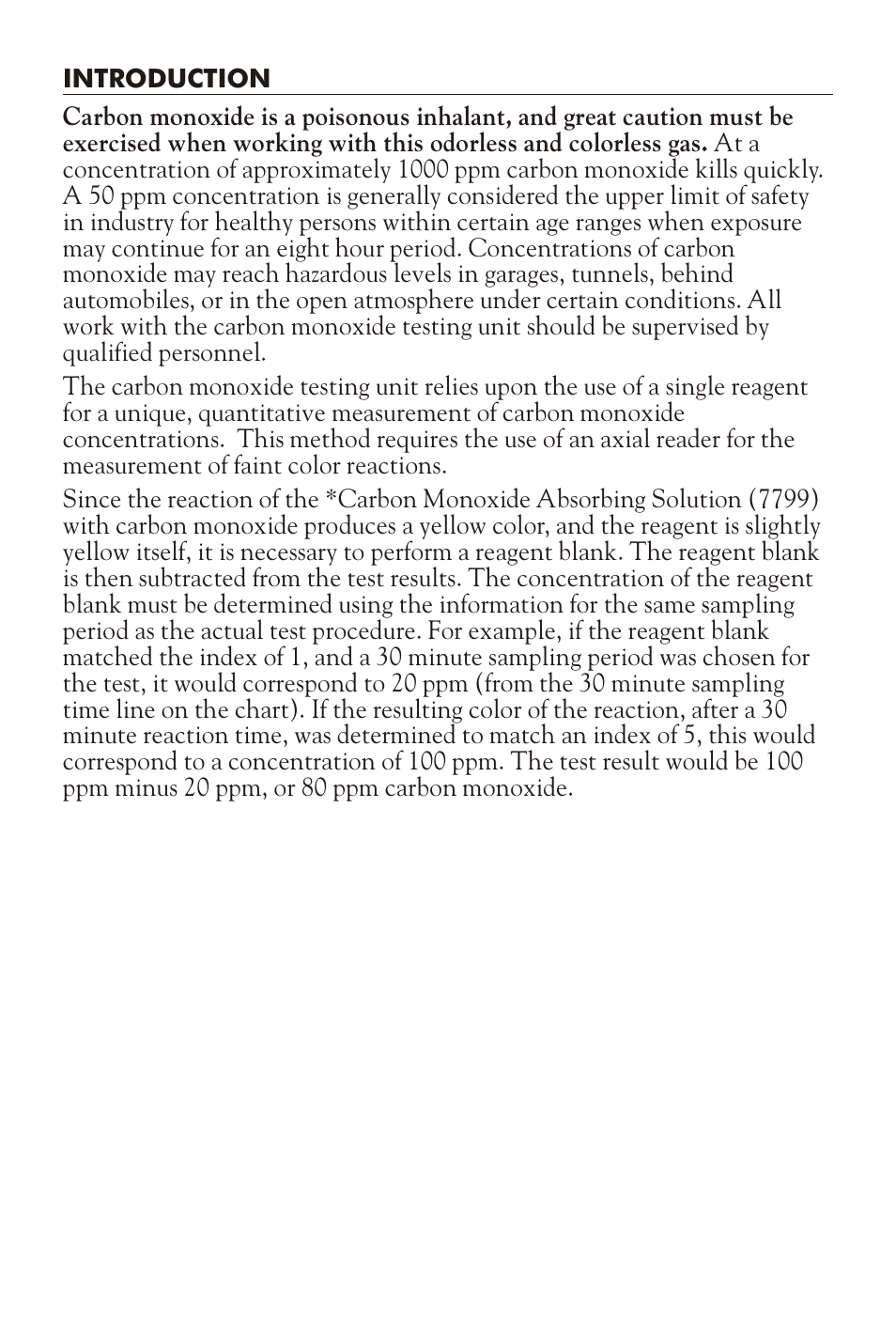 INTRODUCTION

Carbon monoxide is a poisonous inhalant, and great caution must be exercised when working with this odorless and colorless gas. At a concentration of approximately 1000 ppm carbon monoxide kills quickly. A 50 ppm concentration is generally considered the upper limit of safety in industry for healthy persons within certain age ranges when exposure may continue for an eight hour period. Concentrations of carbon monoxide may reach hazardous levels in garages, tunnels, behind automobiles, or in the open atmosphere under certain conditions. All work with the carbon monoxide testing unit should be supervised by qualified personnel.

The carbon monoxide testing unit relies upon the use of a single reagent for a unique, quantitative measurement of carbon monoxide concentrations.  This method requires the use of an axial reader for the measurement of faint color reactions.

Since the reaction of the *Carbon Monoxide Absorbing Solution (7799) with carbon monoxide produces a yellow color, and the reagent is slightly yellow itself, it is necessary to perform a reagent blank. The reagent blank is then subtracted from the test results. The concentration of the reagent blank must be determined using the information for the same sampling period as the actual test procedure. For example, if the reagent blank matched the index of 1, and a 30 minute sampling period was chosen for the test, it would correspond to 20 ppm (from the 30 minute sampling time line on the chart). If the resulting color of the reaction, after a 30 minute reaction time, was determined to match an index of 5, this would correspond to a concentration of 100 ppm. The test result would be 100 ppm minus 20 ppm, or 80 ppm carbon monoxide.